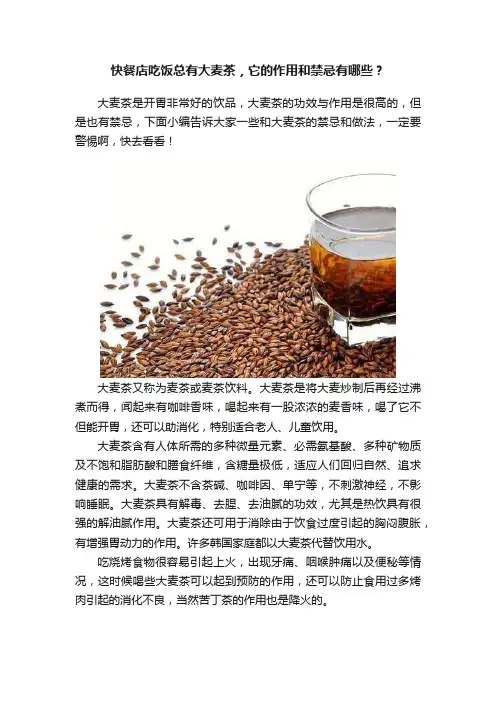 快餐店吃饭总有大麦茶，它的作用和禁忌有哪些？

大麦茶是开胃非常好的饮品，大麦茶的功效与作用是很高的，但是也有禁忌，下面小编告诉大家一些和大麦茶的禁忌和做法，一定要警惕啊，快去看看！

大麦茶又称为麦茶或麦茶饮料。大麦茶是将大麦炒制后再经过沸煮而得，闻起来有咖啡香味，喝起来有一股浓浓的麦香味，喝了它不但能开胃，还可以助消化，特别适合老人、儿童饮用。

大麦茶含有人体所需的多种微量元素、必需氨基酸、多种矿物质及不饱和脂肪酸和膳食纤维，含糖量极低，适应人们回归自然、追求健康的需求。大麦茶不含茶碱、咖啡因、单宁等，不刺激神经，不影响睡眠。大麦茶具有解毒、去腥、去油腻的功效，尤其是热饮具有很强的解油腻作用。大麦茶还可用于消除由于饮食过度引起的胸闷腹胀，有增强胃动力的作用。许多韩国家庭都以大麦茶代替饮用水。

吃烧烤食物很容易引起上火，出现牙痛、咽喉肿痛以及便秘等情况，这时候喝些大麦茶可以起到预防的作用，还可以防止食用过多烤肉引起的消化不良，当然苦丁茶的作用也是降火的。